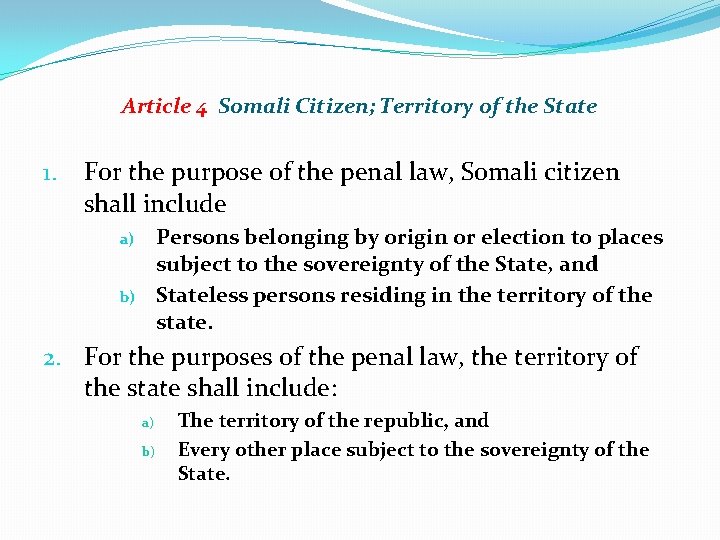 Article 4 Somali Citizen; Territory of the State

1. For the purpose of the penal law, Somali citizen shall include

a) Persons belonging by origin or election to places subject to the sovereignty of the State, and

b) Stateless persons residing in the territory of the state.

2. For the purposes of the penal law, the territory of the state shall include:

a) The territory of the republic, and

b) Every other place subject to the sovereignty of the State.